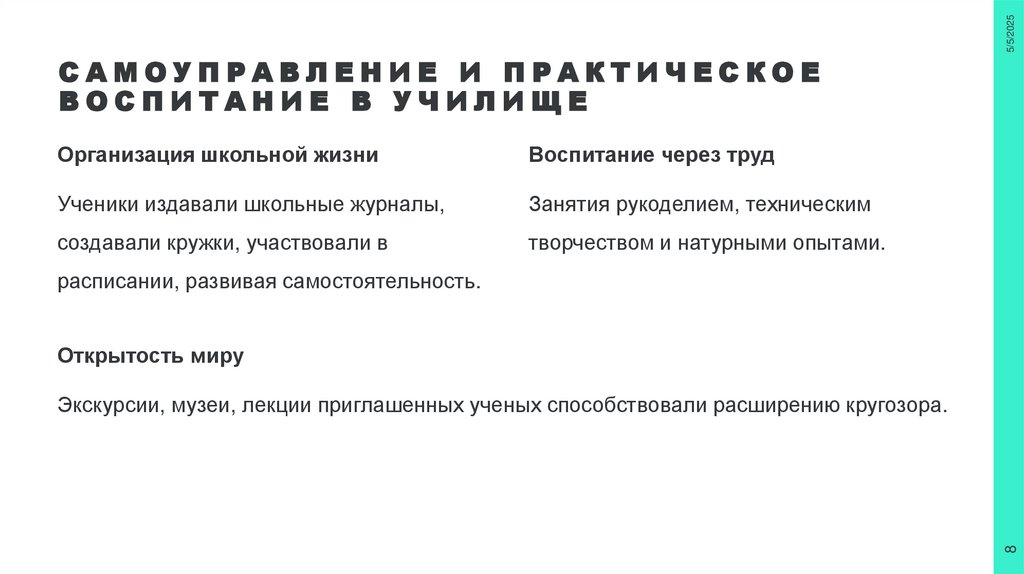 5/5/2025

САМОУПРАВЛЕНИЕ И ПРАКТИЧЕСКОЕ ВОСПИТАНИЕ В УЧИЛИЩЕ

Организация школьной жизни

Ученики издавали школьные журналы, создавали кружки, участвовали в расписании, развивая самостоятельность.

Воспитание через труд

Занятия рукоделием, техническим творчеством и натурными опытами.

Открытость миру

Экскурсии, музеи, лекции приглашенных ученых способствовали расширению кругозора.

8